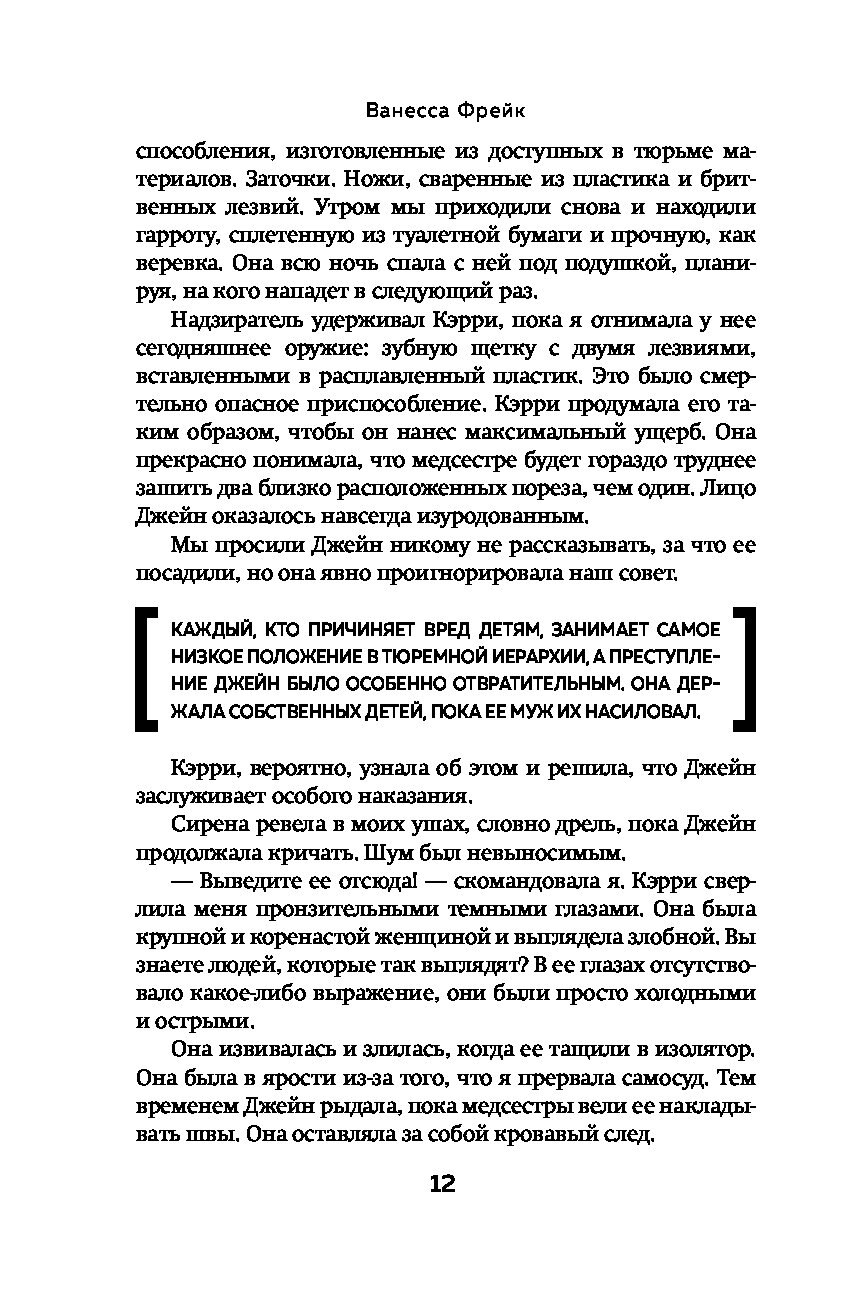 Ванесса Фрейк

способления, изготовленные из доступных в тюрьме материалов. Заточки. Ножи, сваренные из пластика и бритвенных лезвий. Утром мы приходили снова и находили гарроту, сплетенную из туалетной бумаги и прочную, как веревка. Она всю ночь спала с ней под подушкой, планируя, на кого нападет в следующий раз.

Надзиратель удерживал Кэрри, пока я отнимала у нее сегодняшнее оружие: зубную щетку с двумя лезвиями, вставленными в расплавленный пластик. Это было смертельно опасное приспособление. Кэрри продумала его таким образом, чтобы он нанес максимальный ущерб. Она прекрасно понимала, что медсестре будет гораздо труднее зашить два близко расположенных пореза, чем один. Лицо Джейн оказалось навсегда изуродованным.

Мы просили Джейн никому не рассказывать, за что ее посадили, но она явно проигнорировала наш совет.

КАЖДЫЙ, КТО ПРИЧИНЯЕТ ВРЕД ДЕТЯМ, ЗАНИМАЕТ САМОЕ НИЗКОЕ ПОЛОЖЕНИЕ В ТЮРЕМНОЙ ИЕРАРХИИ, А ПРЕСТУПЛЕНИЕ ДЖЕЙН БЫЛО ОСОБЕННО ОТВРАТИТЕЛЬНЫМ. ОНА ДЕРЖАЛА СОБСТВЕННЫХ ДЕТЕЙ, ПОКА ЕЕ МУЖ ИХ НАСИЛОВАЛ.

Кэрри, вероятно, узнала об этом и решила, что Джейн заслуживает особого наказания.

Сирена ревела в моих ушах, словно дрель, пока Джейн продолжала кричать. Шум был невыносимым.

— Выведите ее отсюда! — скомандовала я. Кэрри сверлила меня пронзительными темными глазами. Она была крупной и коренастой женщиной и выглядела злобной. Вы знаете людей, которые так выглядят? В ее глазах отсутствовало какое-либо выражение, они были просто холодными и острыми.

Она извивалась и злилась, когда ее тащили в изолятор. Она была в ярости из-за того, что я прервала самосуд. Тем временем Джейн рыдала, пока медсестры вели ее накладывать швы. Она оставляла за собой кровавый след.

12